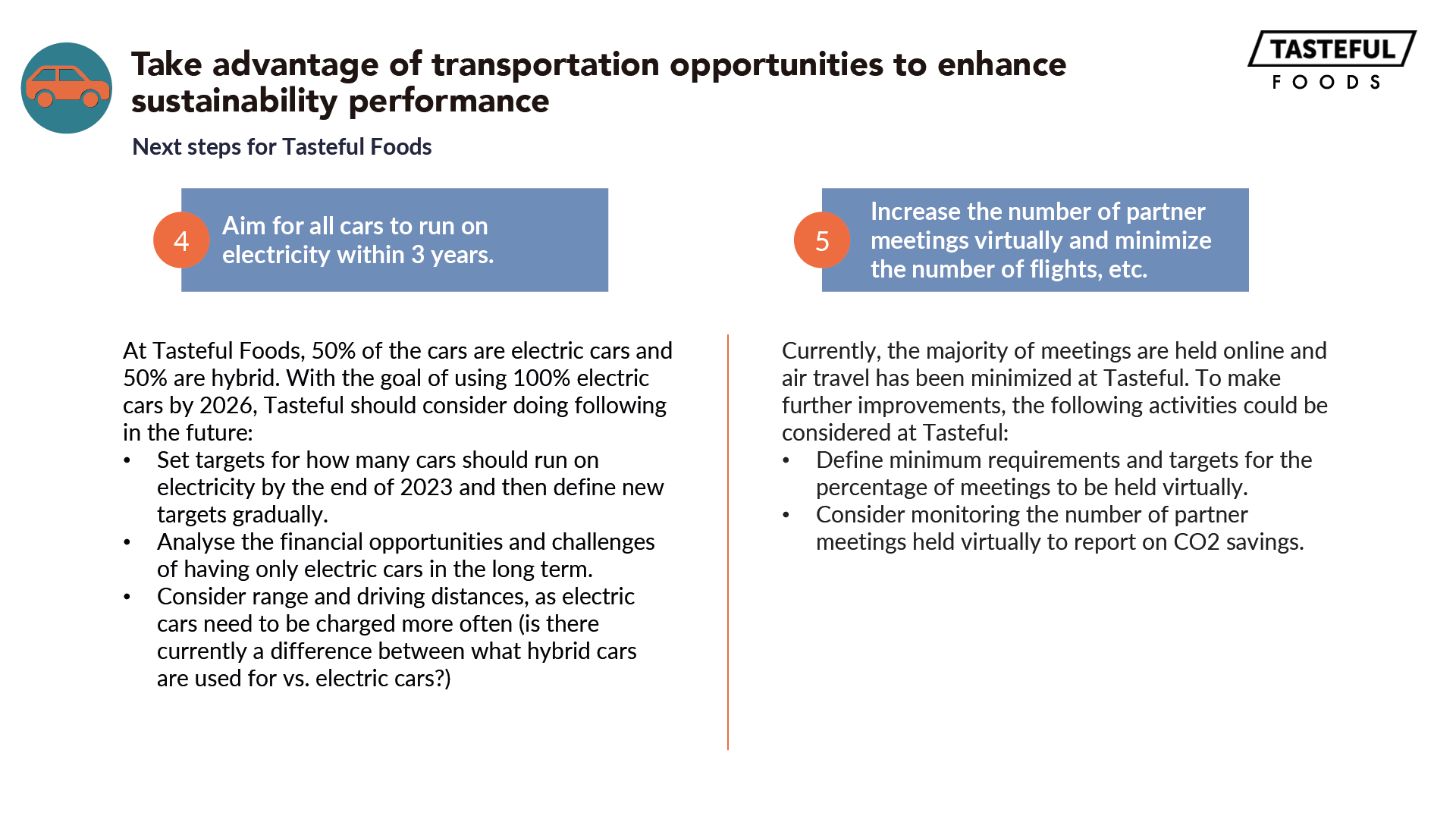 Take advantage of transportation opportunities to enhance sustainability performance

TASTEFUL FOODS

Next steps for Tasteful Foods

4 Aim for all cars to run on electricity within 3 years.

At Tasteful Foods, 50% of the cars are electric cars and 50% are hybrid. With the goal of using 100% electric cars by 2026, Tasteful should consider doing following in the future:
• Set targets for how many cars should run on electricity by the end of 2023 and then define new targets gradually.
• Analyse the financial opportunities and challenges of having only electric cars in the long term.
• Consider range and driving distances, as electric cars need to be charged more often (is there currently a difference between what hybrid cars are used for vs. electric cars?)

5 Increase the number of partner meetings virtually and minimize the number of flights, etc.

Currently, the majority of meetings are held online and air travel has been minimized at Tasteful. To make further improvements, the following activities could be considered at Tasteful:
• Define minimum requirements and targets for the percentage of meetings to be held virtually.
• Consider monitoring the number of partner meetings held virtually to report on CO2 savings.